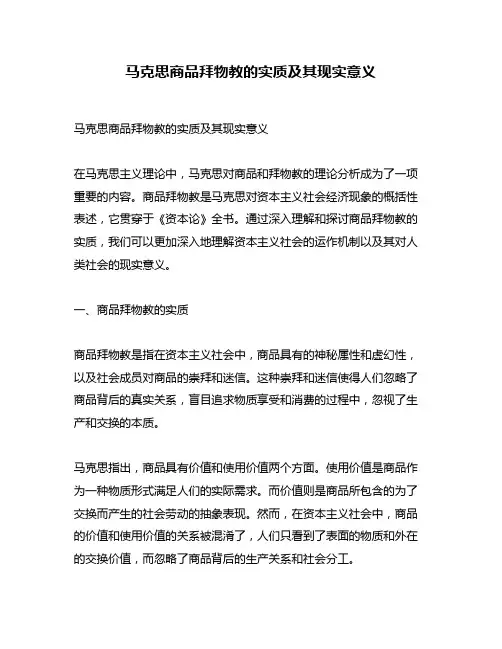 马克思商品拜物教的实质及其现实意义

马克思商品拜物教的实质及其现实意义

在马克思主义理论中，马克思对商品和拜物教的理论分析成为了一项重要的内容。商品拜物教是马克思对资本主义社会经济现象的概括性表述，它贯穿于《资本论》全书。通过深入理解和探讨商品拜物教的实质，我们可以更加深入地理解资本主义社会的运作机制以及其对人类社会的现实意义。

一、商品拜物教的实质

商品拜物教是指在资本主义社会中，商品具有的神秘属性和虚幻性，以及社会成员对商品的崇拜和迷信。这种崇拜和迷信使得人们忽略了商品背后的真实关系，盲目追求物质享受和消费的过程中，忽视了生产和交换的本质。

马克思指出，商品具有价值和使用价值两个方面。使用价值是商品作为一种物质形式满足人们的实际需求。而价值则是商品所包含的为了交换而产生的社会劳动的抽象表现。然而，在资本主义社会中，商品的价值和使用价值的关系被混淆了，人们只看到了表面的物质和外在的交换价值，而忽略了商品背后的生产关系和社会分工。